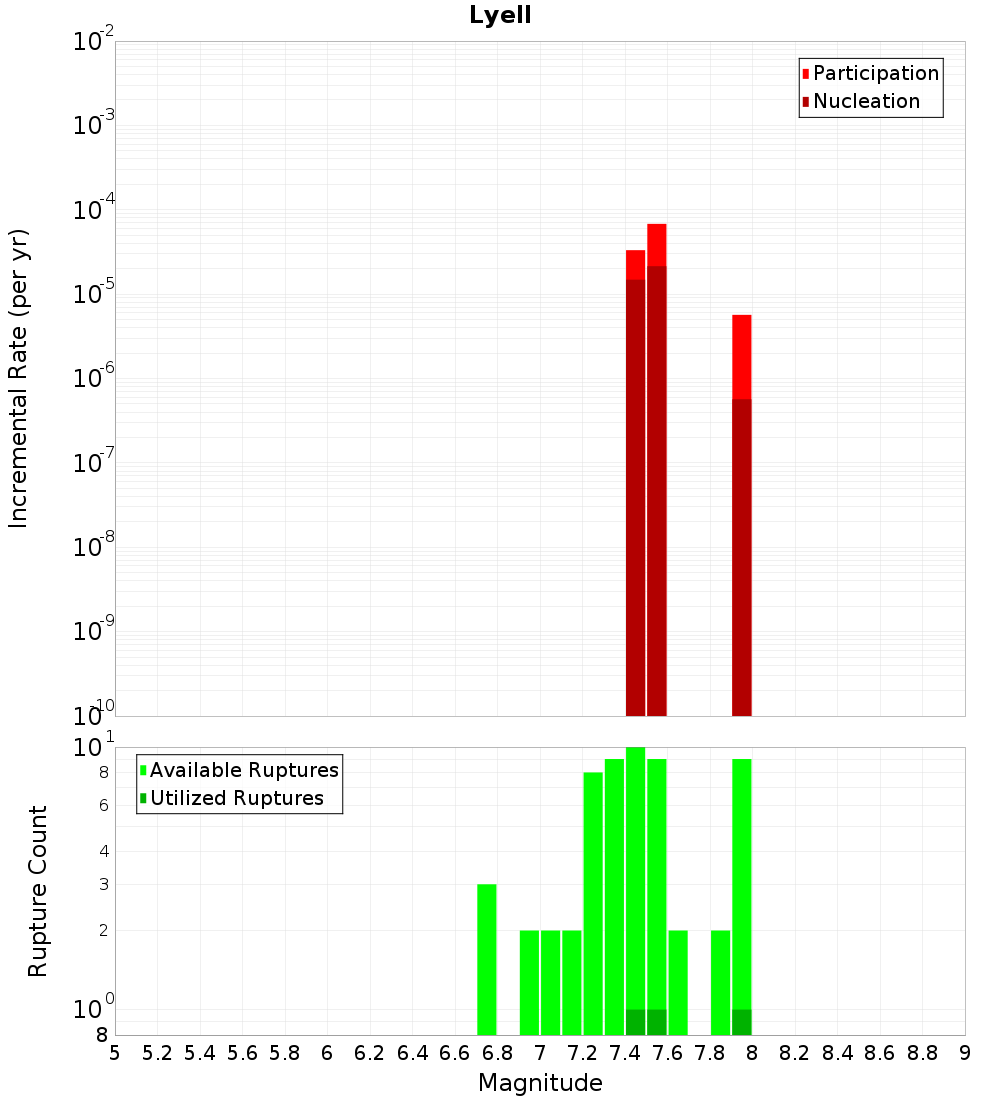 Lyell

Participation
Nucleation

Incremental Rate (per yr)

$10^{-2}$
$10^{-3}$
$10^{-4}$
$10^{-5}$
$10^{-6}$
$10^{-7}$
$10^{-8}$
$10^{-9}$
$10^{-10}$

Available Ruptures
Utilized Ruptures

Rupture Count

$10^{1}$
8
6
4
3
2
$10^{0}$
8

5 5.2 5.4 5.6 5.8 6 6.2 6.4 6.6 6.8 7 7.2 7.4 7.6 7.8 8 8.2 8.4 8.6 8.8 9

Magnitude